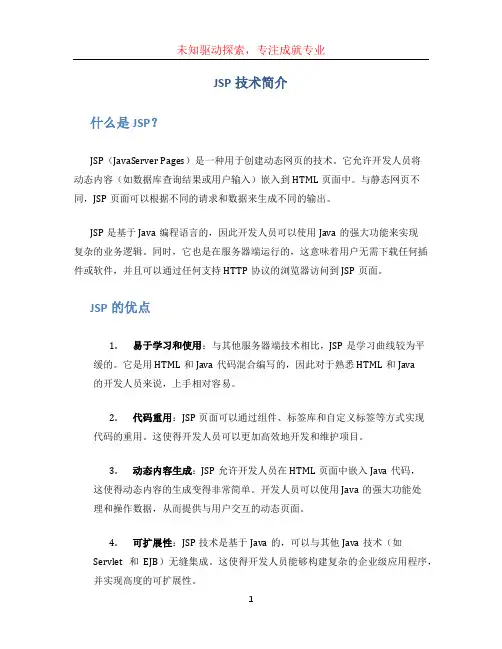 未知驱动探索，专注成就专业

JSP 技术简介

什么是 JSP？

JSP（JavaServer Pages）是一种用于创建动态网页的技术。它允许开发人员将动态内容（如数据库查询结果或用户输入）嵌入到 HTML 页面中。与静态网页不同，JSP 页面可以根据不同的请求和数据来生成不同的输出。

JSP 是基于 Java 编程语言的，因此开发人员可以使用 Java 的强大功能来实现复杂的业务逻辑。同时，它也是在服务器端运行的，这意味着用户无需下载任何插件或软件，并且可以通过任何支持 HTTP 协议的浏览器访问到 JSP 页面。

JSP 的优点

1. 易于学习和使用：与其他服务器端技术相比，JSP 是学习曲线较为平缓的。它是用 HTML 和 Java 代码混合编写的，因此对于熟悉 HTML 和 Java 的开发人员来说，上手相对容易。

2. 代码重用：JSP 页面可以通过组件、标签库和自定义标签等方式实现代码的重用。这使得开发人员可以更加高效地开发和维护项目。

3. 动态内容生成：JSP 允许开发人员在 HTML 页面中嵌入 Java 代码，这使得动态内容的生成变得非常简单。开发人员可以使用 Java 的强大功能处理和操作数据，从而提供与用户交互的动态页面。

4. 可扩展性：JSP 技术是基于 Java 的，可以与其他 Java 技术（如 Servlet 和 EJB）无缝集成。这使得开发人员能够构建复杂的企业级应用程序，并实现高度的可扩展性。

1